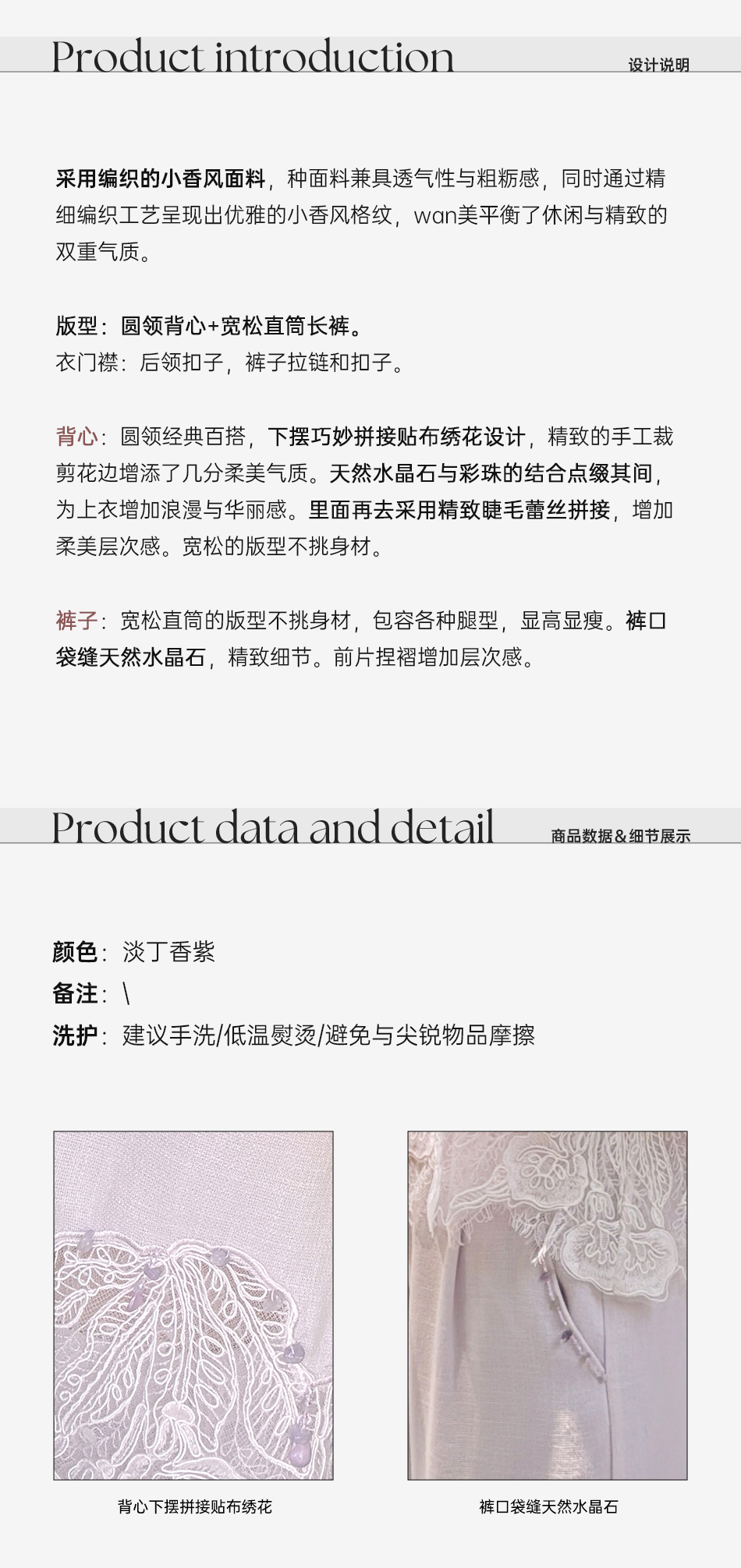 Product introduction
设计说明

采用编织的小香风面料，种面料兼具透气性与粗粝感，同时通过精细编织工艺呈现出优雅的小香风格纹，wan美平衡了休闲与精致的双重气质。

版型：圆领背心+宽松直筒长裤。
衣门襟：后领扣子，裤子拉链和扣子。

背心：圆领经典百搭，下摆巧妙拼接贴布绣花设计，精致的手工裁剪花边增添了几分柔美气质。天然水晶石与彩珠的结合点缀其间，为上衣增加浪漫与华丽感。里面再去采用精致睫毛蕾丝拼接，增加柔美层次感。宽松的版型不挑身材。

裤子：宽松直筒的版型不挑身材，包容各种腿型，显高显瘦。裤口袋缝天然水晶石，精致细节。前片捏褶增加层次感。

Product data and detail
商品数据&细节展示

颜色：淡丁香紫
备注：\
洗护：建议手洗/低温熨烫/避免与尖锐物品摩擦

背心下摆拼接贴布绣花

裤口袋缝天然水晶石